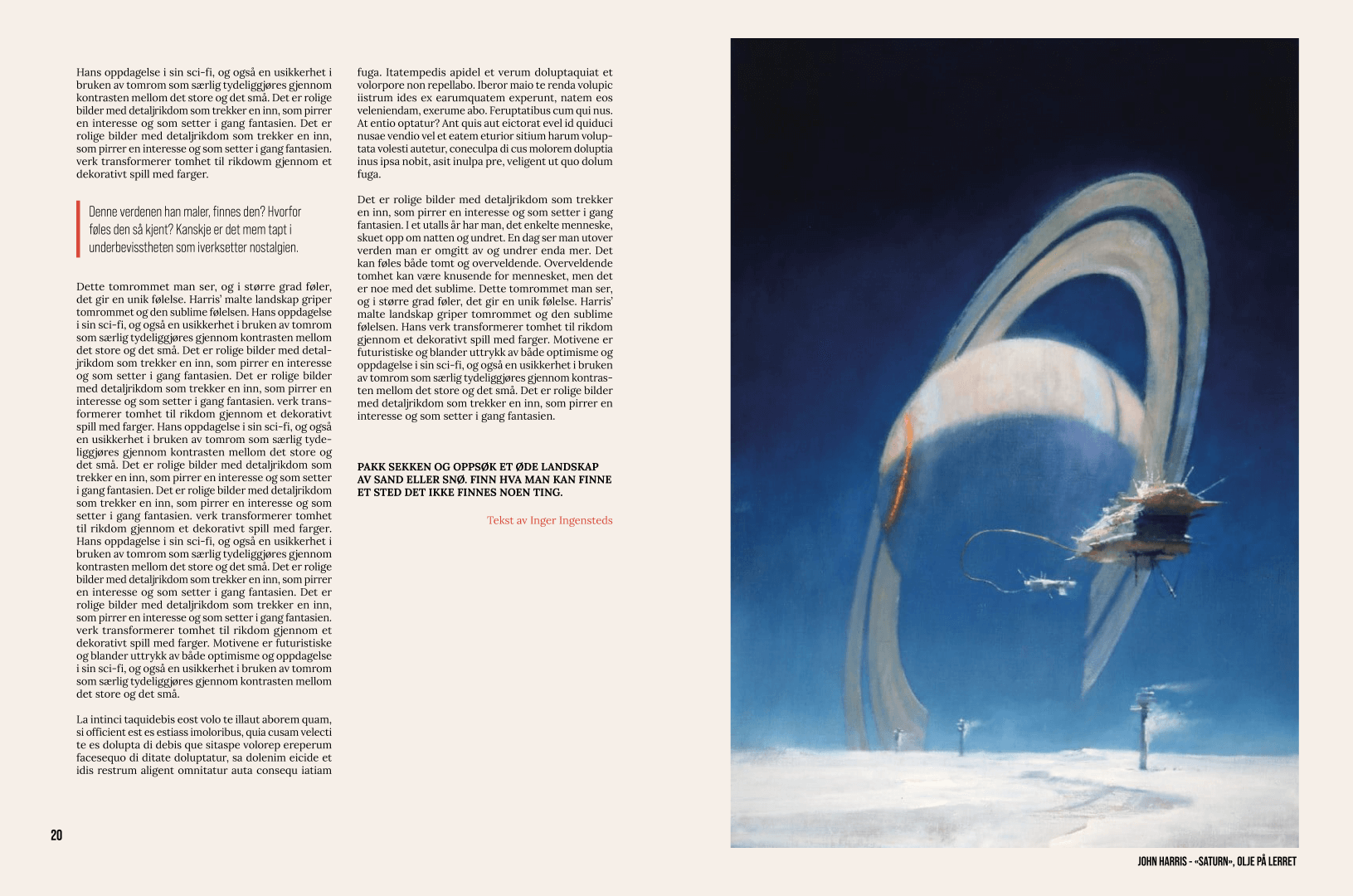 Hans oppdagelse i sin sci-fi, og også en usikkerhet i bruken av tomrom som særlig tydeliggjøres gjennom kontrasten mellom det store og det små. Det er rolige bilder med detaljrikdom som trekker en inn, som pirrer en interesse og som setter i gang fantasien. Det er rolige bilder med detaljrikdom som trekker en inn, som pirrer en interesse og som setter i gang fantasien. verk transformerer tomhet til rikdowm gjennom et dekorativt spill med farger.

Denne verdenen han maler, finnes den? Hvorfor føles den så kjent? Kanskje er det mem tapt i underbevisstheten som iverksetter nostalgien.

Dette tomrommet man ser, og i større grad føler, det gir en unik følelse. Harris' malte landskap griper tomrommet og den sublime følelsen. Hans oppdagelse i sin sci-fi, og også en usikkerhet i bruken av tomrom som særlig tydeliggjøres gjennom kontrasten mellom det store og det små. Det er rolige bilder med detaljrikdom som trekker en inn, som pirrer en interesse og som setter i gang fantasien. Det er rolige bilder med detaljrikdom som trekker en inn, som pirrer en interesse og som setter i gang fantasien. verk transformerer tomhet til rikdom gjennom et dekorativt spill med farger. Hans oppdagelse i sin sci-fi, og også en usikkerhet i bruken av tomrom som særlig tydeliggjøres gjennom kontrasten mellom det store og det små. Det er rolige bilder med detaljrikdom som trekker en inn, som pirrer en interesse og som setter i gang fantasien. Det er rolige bilder med detaljrikdom som trekker en inn, som pirrer en interesse og som setter i gang fantasien. verk transformerer tomhet til rikdom gjennom et dekorativt spill med farger. Hans oppdagelse i sin sci-fi, og også en usikkerhet i bruken av tomrom som særlig tydeliggjøres gjennom kontrasten mellom det store og det små. Det er rolige bilder med detaljrikdom som trekker en inn, som pirrer en interesse og som setter i gang fantasien. Det er rolige bilder med detaljrikdom som trekker en inn, som pirrer en interesse og som setter i gang fantasien. verk transformerer tomhet til rikdom gjennom et dekorativt spill med farger. Motivene er futuristiske og blander uttrykk av både optimisme og oppdagelse i sin sci-fi, og også en usikkerhet i bruken av tomrom som særlig tydeliggjøres gjennom kontrasten mellom det store og det små.

La intinci taquidebis eost volo te illaut aborem quam, si officient est es estiass imoloribus, quia cusam velecti te es dolupta di debis que sitaspe volorep ereperum facesequo di ditate doluptatur, sa dolenim eicide et idis restrum aligent omnitatur auta consequ iatiam fuga. Itatempedis apidel et verum doluptaquiat et volorpore non repellabo. Iberor maio te renda volupic iistrum ides ex earumquatem experunt, natem eos veleniendam, exerume abo. Feruptatibus cum qui nus. At entio optatur? Ant quis aut eictorat evel id quiduci nusae vendio vel et eatem eturior sitium harum voluptata volesti autetur, coneculpa di cus molorem doluptia inus ipsa nobit, asit inulpa pre, veligent ut quo dolum fuga.

Det er rolige bilder med detaljrikdom som trekker en inn, som pirrer en interesse og som setter i gang fantasien. I et utalls år har man, det enkelte menneske, skuet opp om natten og undret. En dag ser man utover verden man er omgitt av og undrer enda mer. Det kan føles både tomt og overveldende. Overveldende tomhet kan være knusende for mennesket, men det er noe med det sublime. Dette tomrommet man ser, og i større grad føler, det gir en unik følelse. Harris' malte landskap griper tomrommet og den sublime følelsen. Hans verk transformerer tomhet til rikdom gjennom et dekorativt spill med farger. Motivene er futuristiske og blander uttrykk av både optimisme og oppdagelse i sin sci-fi, og også en usikkerhet i bruken av tomrom som særlig tydeliggjøres gjennom kontrasten mellom det store og det små. Det er rolige bilder med detaljrikdom som trekker en inn, som pirrer en interesse og som setter i gang fantasien.

PAKK SEKKEN OG OPPSØK ET ØDE LANDSKAP AV SAND ELLER SNØ. FINN HVA MAN KAN FINNE ET STED DET IKKE FINNES NOEN TING.

Tekst av Inger Ingensteds

20

JOHN HARRIS - «SATURN», OLJE PÅ LERRET